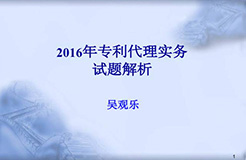 2016年专利代理实务
试题解析

吴观乐

1